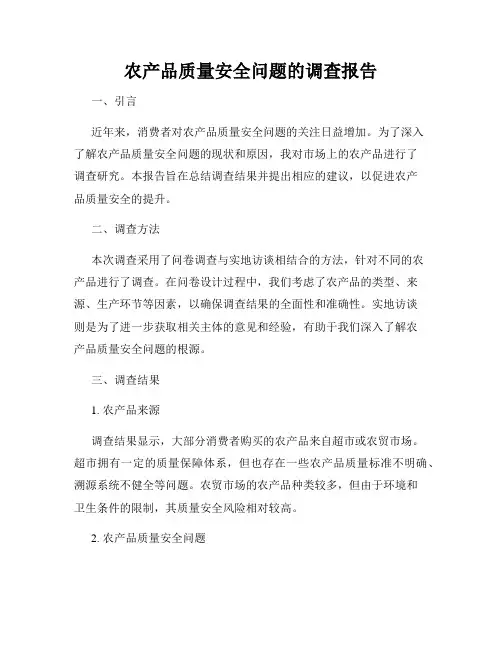 农产品质量安全问题的调查报告

一、引言

近年来，消费者对农产品质量安全问题的关注日益增加。为了深入了解农产品质量安全问题的现状和原因，我对市场上的农产品进行了调查研究。本报告旨在总结调查结果并提出相应的建议，以促进农产品质量安全的提升。

二、调查方法

本次调查采用了问卷调查与实地访谈相结合的方法，针对不同的农产品进行了调查。在问卷设计过程中，我们考虑了农产品的类型、来源、生产环节等因素，以确保调查结果的全面性和准确性。实地访谈则是为了进一步获取相关主体的意见和经验，有助于我们深入了解农产品质量安全问题的根源。

三、调查结果

1. 农产品来源

调查结果显示，大部分消费者购买的农产品来自超市或农贸市场。超市拥有一定的质量保障体系，但也存在一些农产品质量标准不明确、溯源系统不健全等问题。农贸市场的农产品种类较多，但由于环境和卫生条件的限制，其质量安全风险相对较高。

2. 农产品质量安全问题